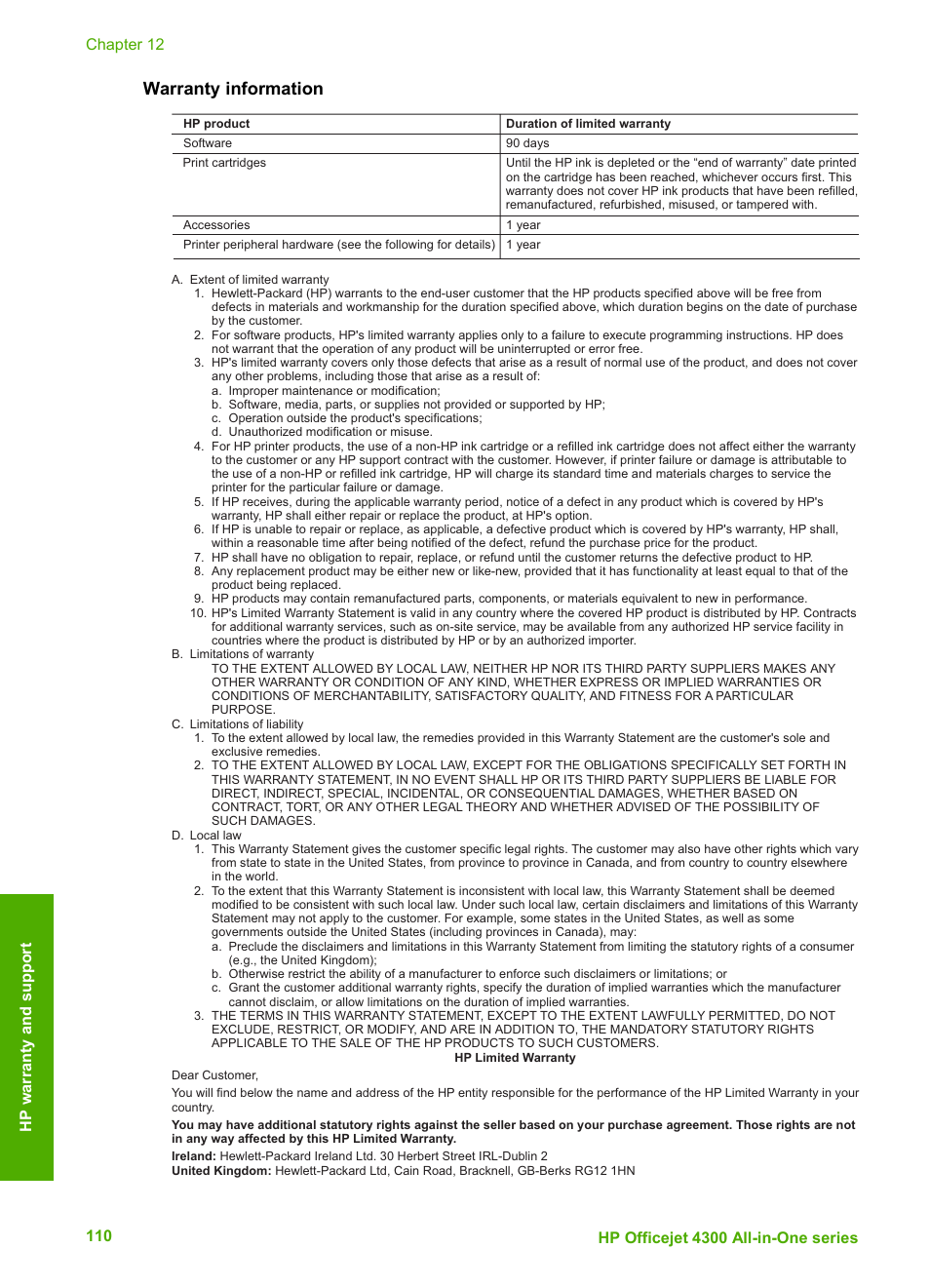 Chapter 12

Warranty information

| HP product | Duration of limited warranty |
|---|---|
| Software | 90 days |
| Print cartridges | Until the HP ink is depleted or the "end of warranty" date printed on the cartridge has been reached, whichever occurs first. This warranty does not cover HP ink products that have been refilled, remanufactured, refurbished, misused, or tampered with. |
| Accessories | 1 year |
| Printer peripheral hardware (see the following for details) | 1 year |

A. Extent of limited warranty
1. Hewlett-Packard (HP) warrants to the end-user customer that the HP products specified above will be free from defects in materials and workmanship for the duration specified above, which duration begins on the date of purchase by the customer.
2. For software products, HP's limited warranty applies only to a failure to execute programming instructions. HP does not warrant that the operation of any product will be uninterrupted or error free.
3. HP's limited warranty covers only those defects that arise as a result of normal use of the product, and does not cover any other problems, including those that arise as a result of:
a. Improper maintenance or modification;
b. Software, media, parts, or supplies not provided or supported by HP;
c. Operation outside the product's specifications;
d. Unauthorized modification or misuse.
4. For HP printer products, the use of a non-HP ink cartridge or a refilled ink cartridge does not affect either the warranty to the customer or any HP support contract with the customer. However, if printer failure or damage is attributable to the use of a non-HP or refilled ink cartridge, HP will charge its standard time and materials charges to service the printer for the particular failure or damage.
5. If HP receives, during the applicable warranty period, notice of a defect in any product which is covered by HP's warranty, HP shall either repair or replace the product, at HP's option.
6. If HP is unable to repair or replace, as applicable, a defective product which is covered by HP's warranty, HP shall, within a reasonable time after being notified of the defect, refund the purchase price for the product.
7. HP shall have no obligation to repair, replace, or refund until the customer returns the defective product to HP.
8. Any replacement product may be either new or like-new, provided that it has functionality at least equal to that of the product being replaced.
9. HP products may contain remanufactured parts, components, or materials equivalent to new in performance.
10. HP's Limited Warranty Statement is valid in any country where the covered HP product is distributed by HP. Contracts for additional warranty services, such as on-site service, may be available from any authorized HP service facility in countries where the product is distributed by HP or by an authorized importer.
B. Limitations of warranty
TO THE EXTENT ALLOWED BY LOCAL LAW, NEITHER HP NOR ITS THIRD PARTY SUPPLIERS MAKES ANY OTHER WARRANTY OR CONDITION OF ANY KIND, WHETHER EXPRESS OR IMPLIED WARRANTIES OR CONDITIONS OF MERCHANTABILITY, SATISFACTORY QUALITY, AND FITNESS FOR A PARTICULAR PURPOSE.
C. Limitations of liability
1. To the extent allowed by local law, the remedies provided in this Warranty Statement are the customer's sole and exclusive remedies.
2. TO THE EXTENT ALLOWED BY LOCAL LAW, EXCEPT FOR THE OBLIGATIONS SPECIFICALLY SET FORTH IN THIS WARRANTY STATEMENT, IN NO EVENT SHALL HP OR ITS THIRD PARTY SUPPLIERS BE LIABLE FOR DIRECT, INDIRECT, SPECIAL, INCIDENTAL, OR CONSEQUENTIAL DAMAGES, WHETHER BASED ON CONTRACT, TORT, OR ANY OTHER LEGAL THEORY AND WHETHER ADVISED OF THE POSSIBILITY OF SUCH DAMAGES.
D. Local law
1. This Warranty Statement gives the customer specific legal rights. The customer may also have other rights which vary from state to state in the United States, from province to province in Canada, and from country to country elsewhere in the world.
2. To the extent that this Warranty Statement is inconsistent with local law, this Warranty Statement shall be deemed modified to be consistent with such local law. Under such local law, certain disclaimers and limitations of this Warranty Statement may not apply to the customer. For example, some states in the United States, as well as some governments outside the United States (including provinces in Canada), may:
a. Preclude the disclaimers and limitations in this Warranty Statement from limiting the statutory rights of a consumer (e.g., the United Kingdom);
b. Otherwise restrict the ability of a manufacturer to enforce such disclaimers or limitations; or
c. Grant the customer additional warranty rights, specify the duration of implied warranties which the manufacturer cannot disclaim, or allow limitations on the duration of implied warranties.
3. THE TERMS IN THIS WARRANTY STATEMENT, EXCEPT TO THE EXTENT LAWFULLY PERMITTED, DO NOT EXCLUDE, RESTRICT, OR MODIFY, AND ARE IN ADDITION TO, THE MANDATORY STATUTORY RIGHTS APPLICABLE TO THE SALE OF THE HP PRODUCTS TO SUCH CUSTOMERS.
HP Limited Warranty

Dear Customer,

You will find below the name and address of the HP entity responsible for the performance of the HP Limited Warranty in your country.

You may have additional statutory rights against the seller based on your purchase agreement. Those rights are not in any way affected by this HP Limited Warranty.

Ireland: Hewlett-Packard Ireland Ltd. 30 Herbert Street IRL-Dublin 2
United Kingdom: Hewlett-Packard Ltd, Cain Road, Bracknell, GB-Berks RG12 1HN

HP warranty and support

110

HP Officejet 4300 All-in-One series